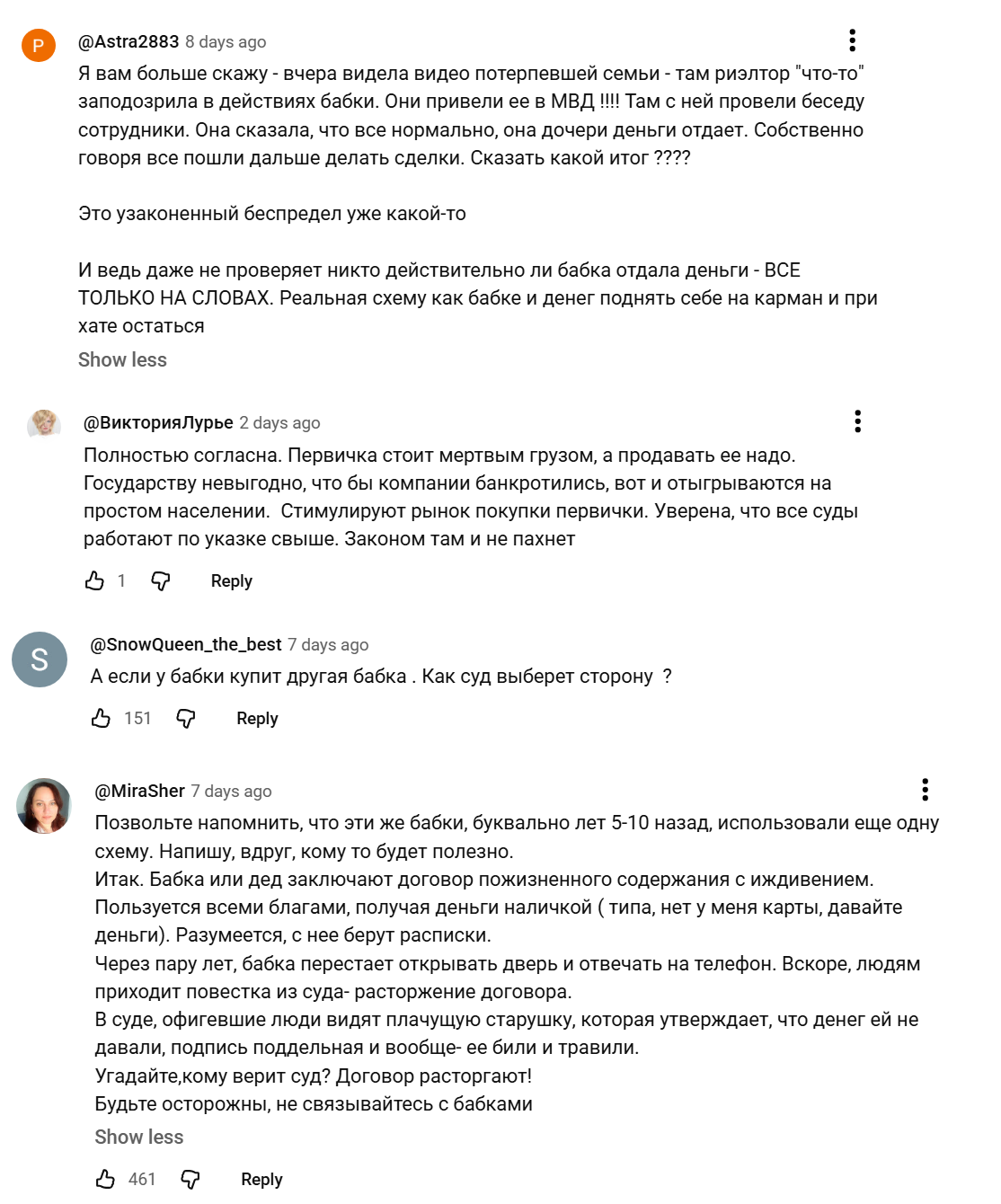 P

@Astra2883 8 days ago

Я вам больше скажу - вчера видела видео потерпевшей семьи - там риэлтор "что-то" заподозрила в действиях бабки. Они привели ее в МВД !!!! Там с ней провели беседу сотрудники. Она сказала, что все нормально, она дочери деньги отдает. Собственно говоря все пошли дальше делать сделки. Сказать какой итог ????

Это узаконенный беспредел уже какой-то

И ведь даже не проверяет никто действительно ли бабка отдала деньги - ВСЕ ТОЛЬКО НА СЛОВАХ. Реальная схему как бабке и денег поднять себе на карман и при хате остаться

Show less

@ВикторияЛурье 2 days ago

Полностью согласна. Первичка стоит мертвым грузом, а продавать ее надо. Государству невыгодно, что бы компании банкротились, вот и отыгрываются на простом населении. Стимулируют рынок покупки первички. Уверена, что все суды работают по указке свыше. Законом там и не пахнет

1 Reply

S

@SnowQueen_the_best 7 days ago

А если у бабки купит другая бабка . Как суд выберет сторону ?

151 Reply

@MiraSher 7 days ago

Позвольте напомнить, что эти же бабки, буквально лет 5-10 назад, использовали еще одну схему. Напишу, вдруг, кому то будет полезно.
Итак. Бабка или дед заключают договор пожизненного содержания с иждивением. Пользуется всеми благами, получая деньги наличкой ( типа, нет у меня карты, давайте деньги). Разумеется, с нее берут расписки.
Через пару лет, бабка перестает открывать дверь и отвечать на телефон. Вскоре, людям приходит повестка из суда- расторжение договора.
В суде, офигевшие люди видят плачущую старушку, которая утверждает, что денег ей не давали, подпись поддельная и вообще- ее били и травили.
Угадайте,кому верит суд? Договор расторгают!
Будьте осторожны, не связывайтесь с бабками

Show less

461 Reply